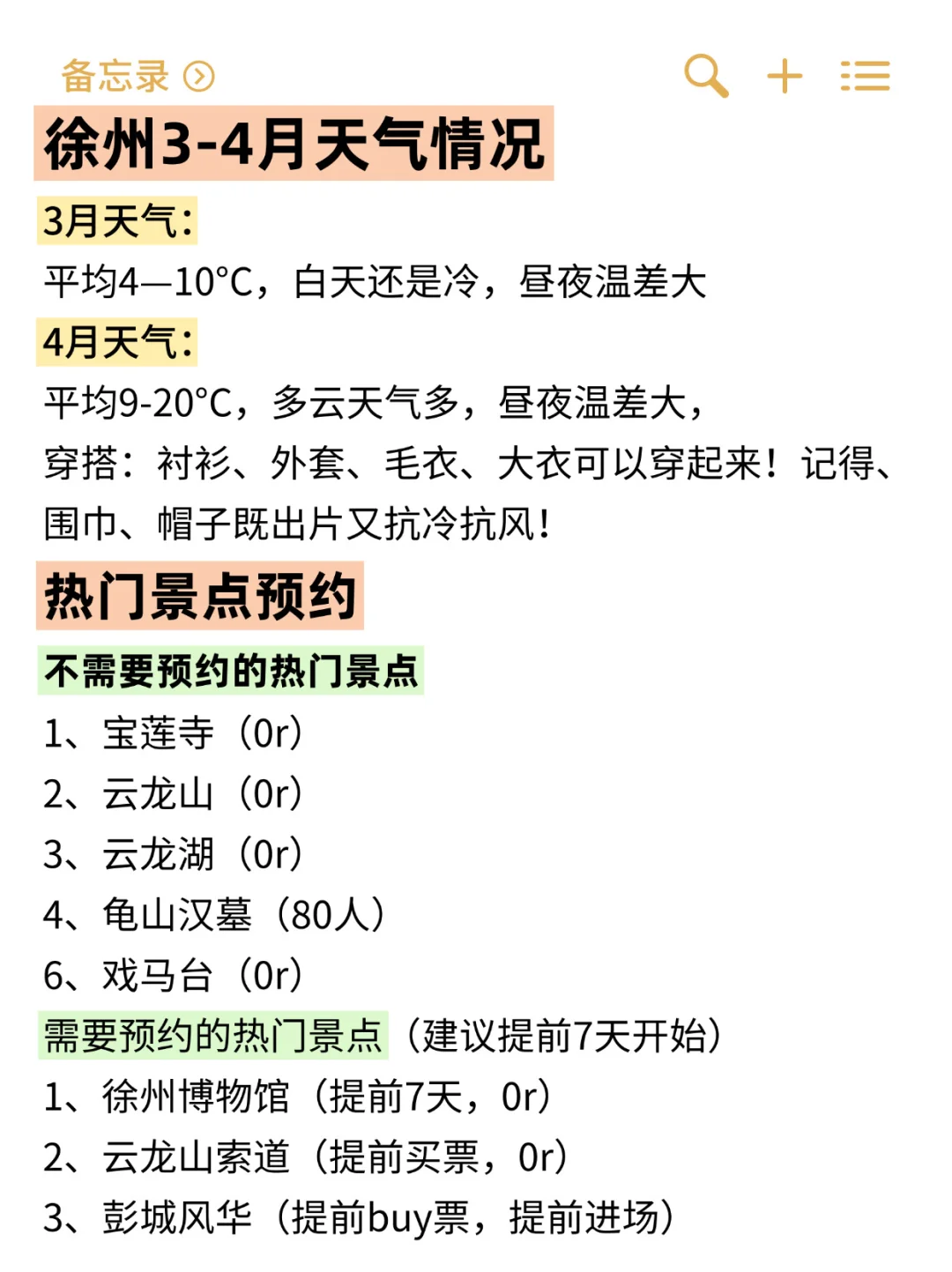 备忘录

徐州3-4月天气情况

3月天气：

平均4—10°C，白天还是冷，昼夜温差大

4月天气：

平均9-20°C，多云天气多，昼夜温差大，

穿搭：衬衫、外套、毛衣、大衣可以穿起来！记得、围巾、帽子既出片又抗冷抗风！

热门景点预约

不需要预约的热门景点

1、宝莲寺（0r）

2、云龙山（0r）

3、云龙湖（0r）

4、龟山汉墓（80人）

6、戏马台（0r）

需要预约的热门景点（建议提前7天开始）

1、徐州博物馆（提前7天，0r）

2、云龙山索道（提前买票，0r）

3、彭城风华（提前buy票，提前进场）